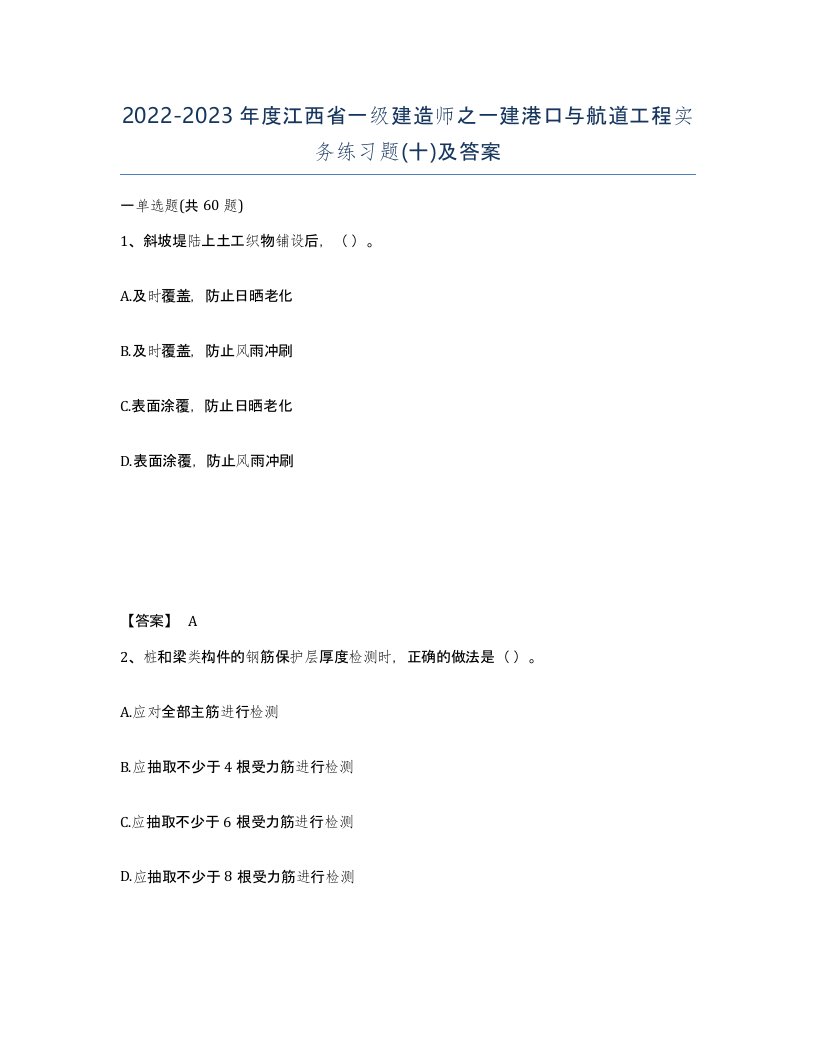 2022-2023年度江西省一级建造师之一建港口与航道工程实务练习题(十)及答案

一单选题(共60题)

1、斜坡堤陆上土工织物铺设后，（）。

A.及时覆盖，防止日晒老化

B.及时覆盖，防止风雨冲刷

C.表面涂覆，防止日晒老化

D.表面涂覆，防止风雨冲刷

【答案】 A

2、桩和梁类构件的钢筋保护层厚度检测时，正确的做法是（）。

A.应对全部主筋进行检测

B.应抽取不少于4根受力筋进行检测

C.应抽取不少于6根受力筋进行检测

D.应抽取不少于8根受力筋进行检测